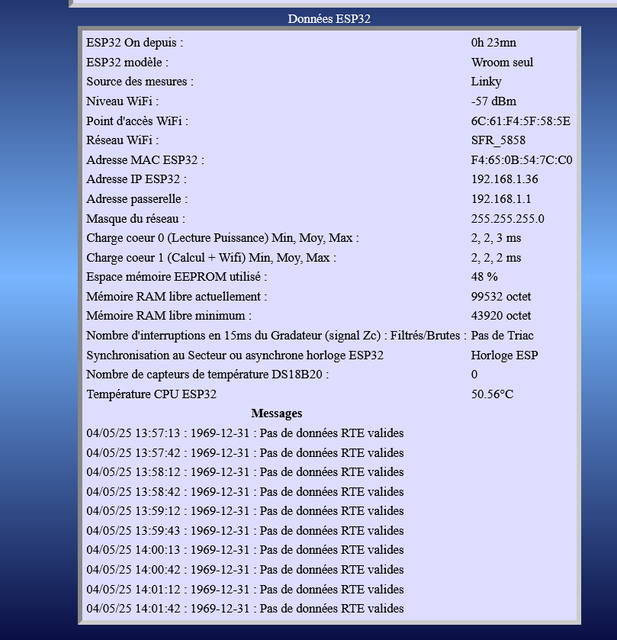 Données ESP32

| | |
|---|---|
| ESP32 On depuis : | 0h 23mn |
| ESP32 modèle : | Wroom seul |
| Source des mesures : | Linky |
| Niveau WiFi : | -57 dBm |
| Point d'accès WiFi : | 6C:61:F4:5F:58:5E |
| Réseau WiFi : | SFR_5858 |
| Adresse MAC ESP32 : | F4:65:0B:54:7C:C0 |
| Adresse IP ESP32 : | 192.168.1.36 |
| Adresse passerelle : | 192.168.1.1 |
| Masque du réseau : | 255.255.255.0 |
| Charge coeur 0 (Lecture Puissance) Min, Moy, Max : | 2, 2, 3 ms |
| Charge coeur 1 (Calcul + Wifi) Min, Moy, Max : | 2, 2, 2 ms |
| Espace mémoire EEPROM utilisé : | 48 % |
| Mémoire RAM libre actuellement : | 99532 octet |
| Mémoire RAM libre minimum : | 43920 octet |
| Nombre d'interruptions en 15ms du Gradateur (signal Zc) : Filtrés/Brutes : | Pas de Triac |
| Synchronisation au Secteur ou asynchrone horloge ESP32 | Horloge ESP |
| Nombre de capteurs de température DS18B20 : | 0 |
| Température CPU ESP32 | 50.56°C |

Messages

04/05/25 13:57:13 : 1969-12-31 : Pas de données RTE valides
04/05/25 13:57:42 : 1969-12-31 : Pas de données RTE valides
04/05/25 13:58:12 : 1969-12-31 : Pas de données RTE valides
04/05/25 13:58:42 : 1969-12-31 : Pas de données RTE valides
04/05/25 13:59:12 : 1969-12-31 : Pas de données RTE valides
04/05/25 13:59:43 : 1969-12-31 : Pas de données RTE valides
04/05/25 14:00:13 : 1969-12-31 : Pas de données RTE valides
04/05/25 14:00:42 : 1969-12-31 : Pas de données RTE valides
04/05/25 14:01:12 : 1969-12-31 : Pas de données RTE valides
04/05/25 14:01:42 : 1969-12-31 : Pas de données RTE valides